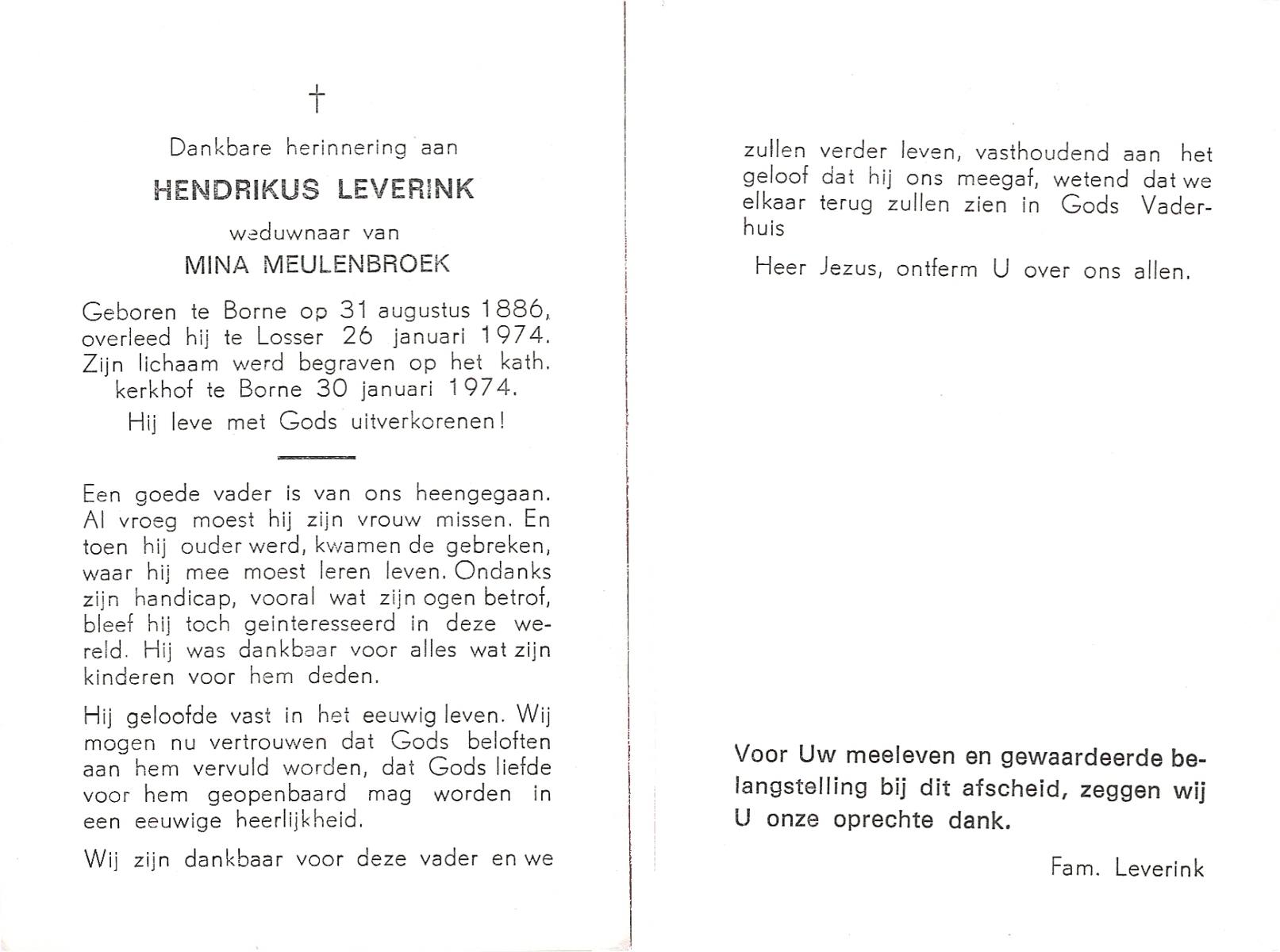 †

Dankbare herinnering aan

HENDRIKUS LEVERINK

weduwnaar van

MINA MEULENBROEK

Geboren te Borne op 31 augustus 1886, overleed hij te Losser 26 januari 1974. Zijn lichaam werd begraven op het kath. kerkhof te Borne 30 januari 1974.

Hij leve met Gods uitverkorenen!

Een goede vader is van ons heengegaan. Al vroeg moest hij zijn vrouw missen. En toen hij ouder werd, kwamen de gebreken, waar hij mee moest leren leven. Ondanks zijn handicap, vooral wat zijn ogen betrof, bleef hij toch geinteresseerd in deze wereld. Hij was dankbaar voor alles wat zijn kinderen voor hem deden.

Hij geloofde vast in het eeuwig leven. Wij mogen nu vertrouwen dat Gods beloften aan hem vervuld worden, dat Gods liefde voor hem geopenbaard mag worden in een eeuwige heerlijkheid.

Wij zijn dankbaar voor deze vader en we zullen verder leven, vasthoudend aan het geloof dat hij ons meegaf, wetend dat we elkaar terug zullen zien in Gods Vaderhuis

Heer Jezus, ontferm U over ons allen.

Voor Uw meeleven en gewaardeerde belangstelling bij dit afscheid, zeggen wij U onze oprechte dank.

Fam. Leverink